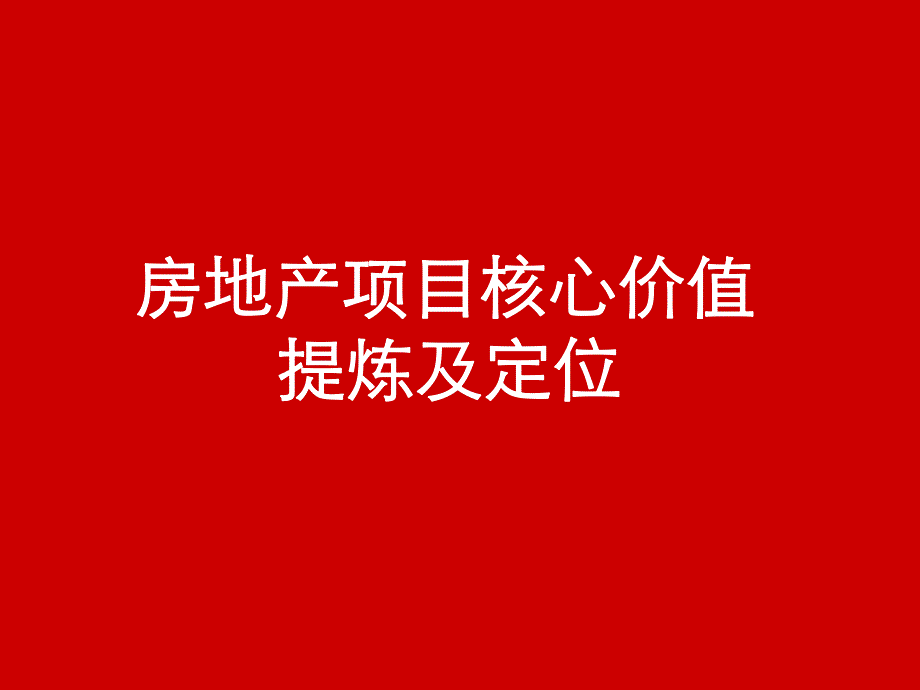 房地产项目核心价值提炼及定位